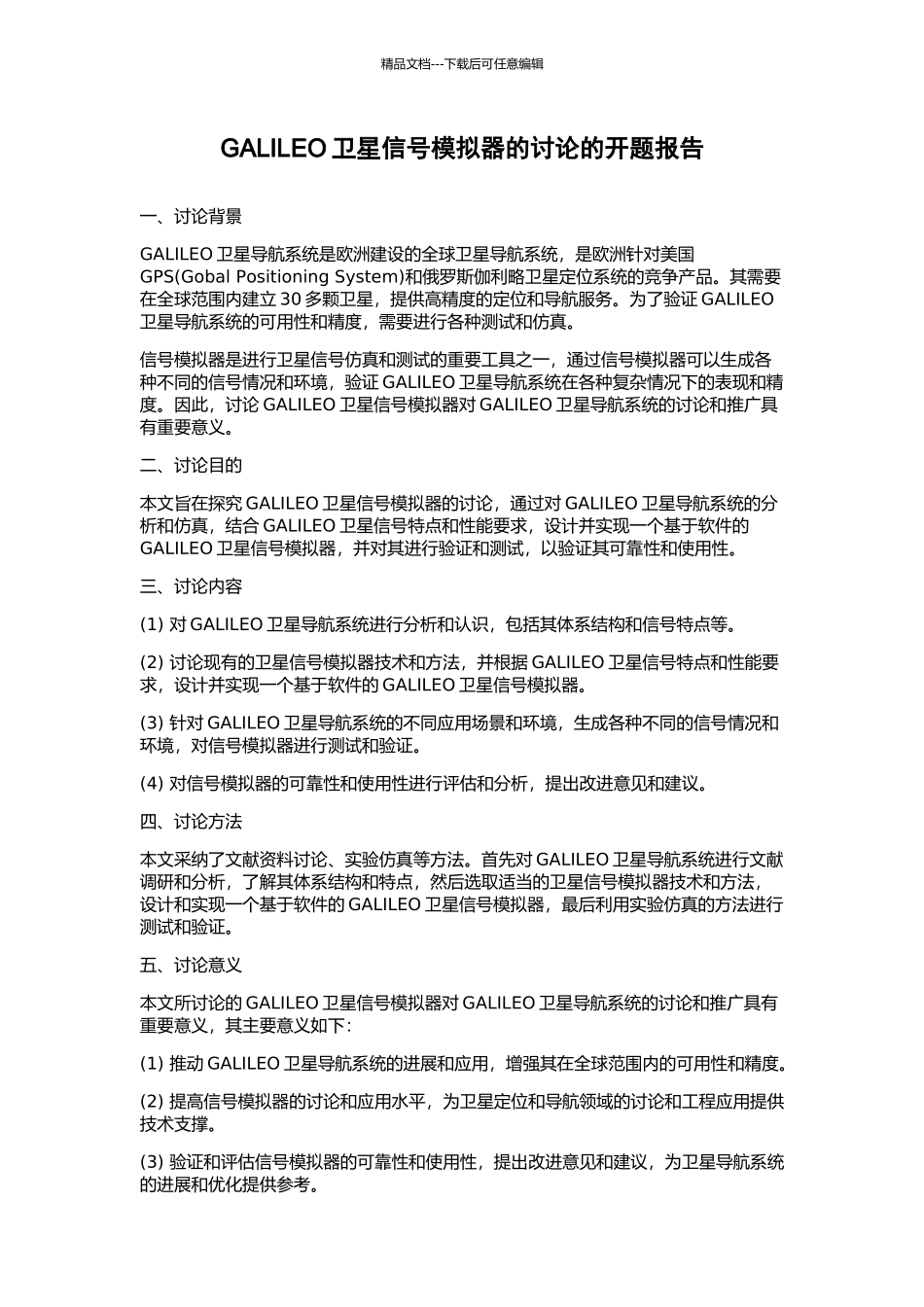 精品文档---下载后可任意编辑

GALILEO 卫星信号模拟器的讨论的开题报告

一、讨论背景

GALILEO 卫星导航系统是欧洲建设的全球卫星导航系统，是欧洲针对美国 GPS(Gobal Positioning System)和俄罗斯伽利略卫星定位系统的竞争产品。其需要在全球范围内建立 30 多颗卫星，提供高精度的定位和导航服务。为了验证 GALILEO 卫星导航系统的可用性和精度，需要进行各种测试和仿真。

信号模拟器是进行卫星信号仿真和测试的重要工具之一，通过信号模拟器可以生成各种不同的信号情况和环境，验证 GALILEO 卫星导航系统在各种复杂情况下的表现和精度。因此，讨论 GALILEO 卫星信号模拟器对 GALILEO 卫星导航系统的讨论和推广具有重要意义。

二、讨论目的

本文旨在探究 GALILEO 卫星信号模拟器的讨论，通过对 GALILEO 卫星导航系统的分析和仿真，结合 GALILEO 卫星信号特点和性能要求，设计并实现一个基于软件的 GALILEO 卫星信号模拟器，并对其进行验证和测试，以验证其可靠性和使用性。

三、讨论内容

(1) 对 GALILEO 卫星导航系统进行分析和认识，包括其体系结构和信号特点等。

(2) 讨论现有的卫星信号模拟器技术和方法，并根据 GALILEO 卫星信号特点和性能要求，设计并实现一个基于软件的 GALILEO 卫星信号模拟器。

(3) 针对 GALILEO 卫星导航系统的不同应用场景和环境，生成各种不同的信号情况和环境，对信号模拟器进行测试和验证。

(4) 对信号模拟器的可靠性和使用性进行评估和分析，提出改进意见和建议。

四、讨论方法

本文采纳了文献资料讨论、实验仿真等方法。首先对 GALILEO 卫星导航系统进行文献调研和分析，了解其体系结构和特点，然后选取适当的卫星信号模拟器技术和方法，设计和实现一个基于软件的 GALILEO 卫星信号模拟器，最后利用实验仿真的方法进行测试和验证。

五、讨论意义

本文所讨论的 GALILEO 卫星信号模拟器对 GALILEO 卫星导航系统的讨论和推广具有重要意义，其主要意义如下：

(1) 推动 GALILEO 卫星导航系统的进展和应用，增强其在全球范围内的可用性和精度。

(2) 提高信号模拟器的讨论和应用水平，为卫星定位和导航领域的讨论和工程应用提供技术支撑。

(3) 验证和评估信号模拟器的可靠性和使用性，提出改进意见和建议，为卫星导航系统的进展和优化提供参考。